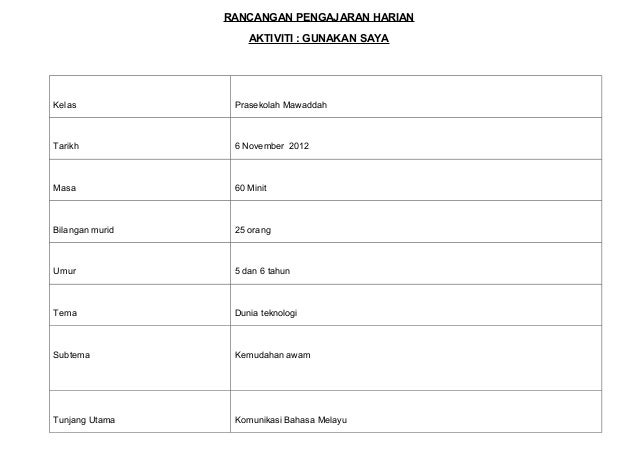 RANCANGAN PENGAJARAN HARIAN

AKTIVITI : GUNAKAN SAYA

| | |
|---|---|
| Kelas | Prasekolah Mawaddah |
| Tarikh | 6 November 2012 |
| Masa | 60 Minit |
| Bilangan murid | 25 orang |
| Umur | 5 dan 6 tahun |
| Tema | Dunia teknologi |
| Subtema | Kemudahan awam |
| Tunjang Utama | Komunikasi Bahasa Melayu |